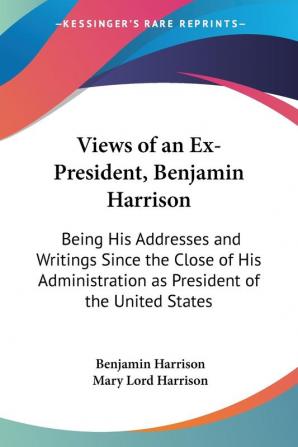 —KESSINGER'S RARE REPRINTS—

Views of an Ex-President, Benjamin Harrison

Being His Addresses and Writings Since the Close of His Administration as President of the United States

Benjamin Harrison
Mary Lord Harrison